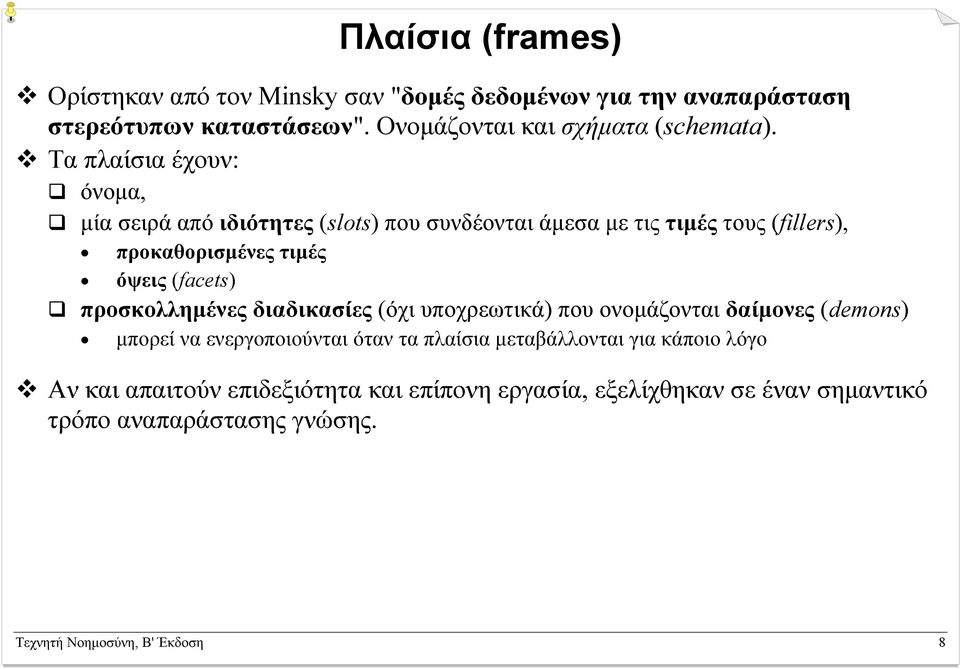 Πλαίσια (frames)

❖ Ορίστηκαν από τον Minsky σαν "δομές δεδομένων για την αναπαράσταση στερεότυπων καταστάσεων". Ονομάζονται και σχήματα (schemata).

❖ Τα πλαίσια έχουν:

❑ όνομα,

❑ μία σειρά από ιδιότητες (slots) που συνδέονται άμεσα με τις τιμές τους (fillers),

• προκαθορισμένες τιμές

• όψεις (facets)

❑ προσκολλημένες διαδικασίες (όχι υποχρεωτικά) που ονομάζονται δαίμονες (demons)

• μπορεί να ενεργοποιούνται όταν τα πλαίσια μεταβάλλονται για κάποιο λόγο

❖ Αν και απαιτούν επιδεξιότητα και επίπονη εργασία, εξελίχθηκαν σε έναν σημαντικό τρόπο αναπαράστασης γνώσης.

Τεχνητή Νοημοσύνη, Β' Έκδοση

8